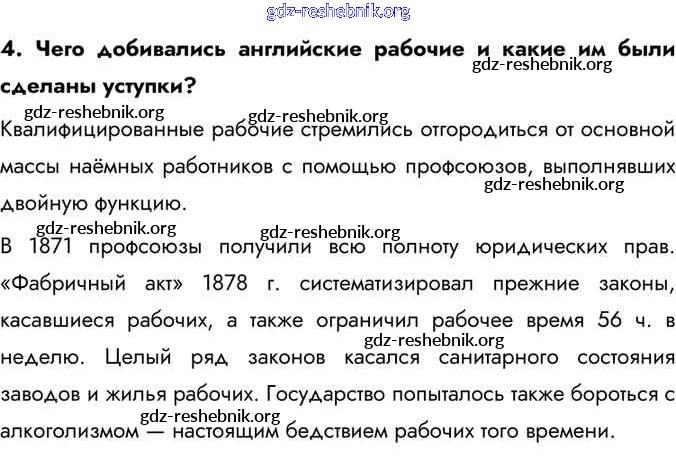 gdz-reshebnik.org

4. Чего добивались английские рабочие и какие им были сделаны уступки?

gdz-reshebnik.org

gdz-reshebnik.org gdz-reshebnik.org

Квалифицированные рабочие стремились отгородиться от основной массы наёмных работников с помощью профсоюзов, выполнявших двойную функцию.

gdz-reshebnik.org

gdz-reshebnik.org gdz-reshebnik.org

В 1871 профсоюзы получили всю полноту юридических прав. «Фабричный акт» 1878 г. систематизировал прежние законы, касавшиеся рабочих, а также ограничил рабочее время 56 ч. в неделю. Целый ряд законов касался санитарного состояния заводов и жилья рабочих. Государство попыталось также бороться с алкоголизмом — настоящим бедствием рабочих того времени.

gdz-reshebnik.org

gdz-reshebnik.org